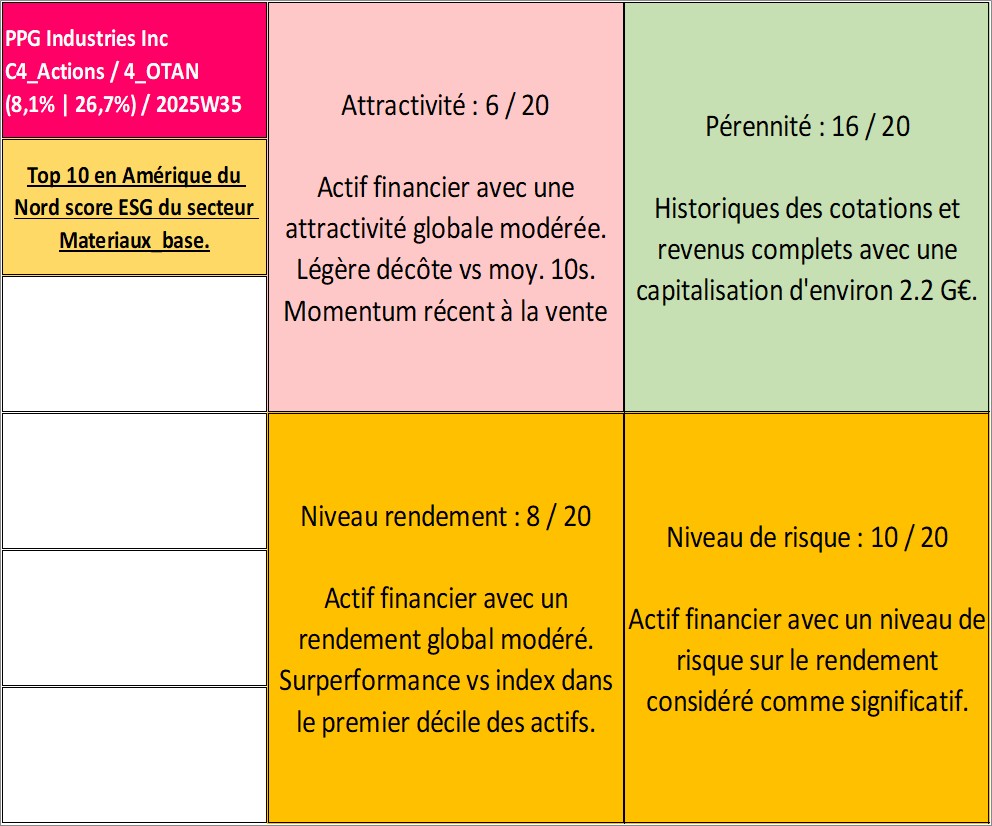 PPG Industries Inc
C4_Actions / 4_OTAN
(8,1% | 26,7%) / 2025W35

Top 10 en Amérique du Nord score ESG du secteur Materiaux_base.

Attractivité : 6 / 20

Actif financier avec une attractivité globale modérée. Légère décôte vs moy. 10s. Momentum récent à la vente

Pérennité : 16 / 20

Historiques des cotations et revenus complets avec une capitalisation d'environ 2.2 G€.

Niveau rendement : 8 / 20

Actif financier avec un rendement global modéré. Surperformance vs index dans le premier décile des actifs.

Niveau de risque : 10 / 20

Actif financier avec un niveau de risque sur le rendement considéré comme significatif.